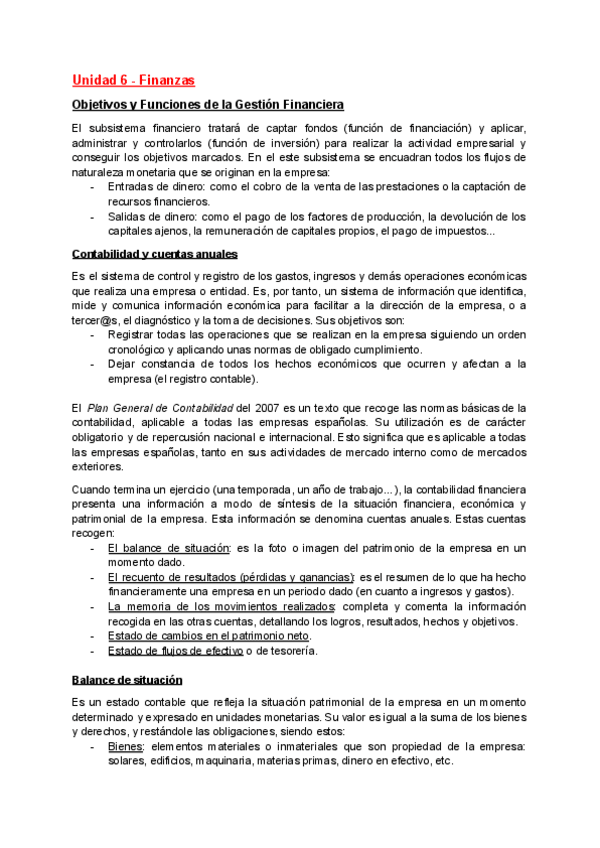 Unidad 6 - Finanzas

Objetivos y Funciones de la Gestión Financiera

El subsistema financiero tratará de captar fondos (función de financiación) y aplicar, administrar y controlarlos (función de inversión) para realizar la actividad empresarial y conseguir los objetivos marcados. En el este subsistema se encuadran todos los flujos de naturaleza monetaria que se originan en la empresa:
- Entradas de dinero: como el cobro de la venta de las prestaciones o la captación de recursos financieros.
- Salidas de dinero: como el pago de los factores de producción, la devolución de los capitales ajenos, la remuneración de capitales propios, el pago de impuestos...

Contabilidad y cuentas anuales

Es el sistema de control y registro de los gastos, ingresos y demás operaciones económicas que realiza una empresa o entidad. Es, por tanto, un sistema de información que identifica, mide y comunica información económica para facilitar a la dirección de la empresa, o a tercer@s, el diagnóstico y la toma de decisiones. Sus objetivos son:
- Registrar todas las operaciones que se realizan en la empresa siguiendo un orden cronológico y aplicando unas normas de obligado cumplimiento.
- Dejar constancia de todos los hechos económicos que ocurren y afectan a la empresa (el registro contable).

El Plan General de Contabilidad del 2007 es un texto que recoge las normas básicas de la contabilidad, aplicable a todas las empresas españolas. Su utilización es de carácter obligatorio y de repercusión nacional e internacional. Esto significa que es aplicable a todas las empresas españolas, tanto en sus actividades de mercado interno como de mercados exteriores.

Cuando termina un ejercicio (una temporada, un año de trabajo...), la contabilidad financiera presenta una información a modo de síntesis de la situación financiera, económica y patrimonial de la empresa. Esta información se denomina cuentas anuales. Estas cuentas recogen:
- El balance de situación: es la foto o imagen del patrimonio de la empresa en un momento dado.
- El recuento de resultados (pérdidas y ganancias): es el resumen de lo que ha hecho financieramente una empresa en un periodo dado (en cuanto a ingresos y gastos).
- La memoria de los movimientos realizados: completa y comenta la información recogida en las otras cuentas, detallando los logros, resultados, hechos y objetivos.
- Estado de cambios en el patrimonio neto.
- Estado de flujos de efectivo o de tesorería.

Balance de situación

Es un estado contable que refleja la situación patrimonial de la empresa en un momento determinado y expresado en unidades monetarias. Su valor es igual a la suma de los bienes y derechos, y restándole las obligaciones, siendo estos:
- Bienes: elementos materiales o inmateriales que son propiedad de la empresa: solares, edificios, maquinaria, materias primas, dinero en efectivo, etc.